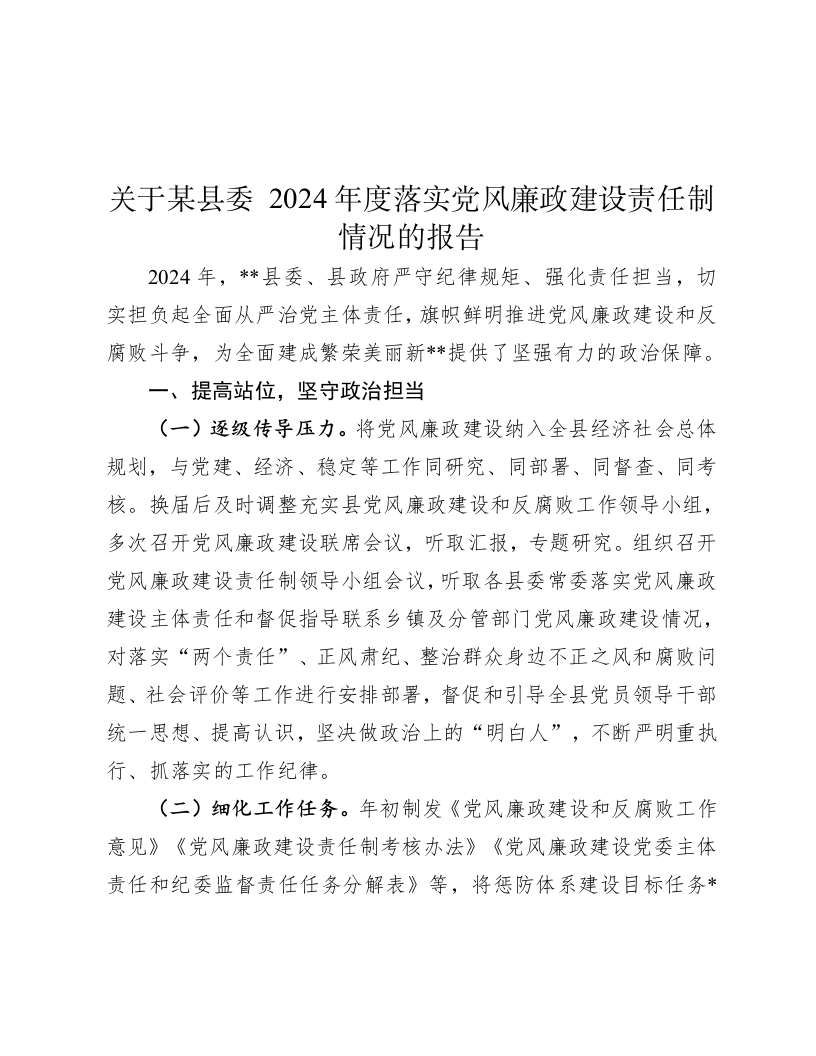 关于某县委 2024 年度落实党风廉政建设责任制情况的报告

2024 年，**县委、县政府严守纪律规矩、强化责任担当，切实担负起全面从严治党主体责任，旗帜鲜明推进党风廉政建设和反腐败斗争，为全面建成繁荣美丽新**提供了坚强有力的政治保障。

一、提高站位，坚守政治担当

（一）逐级传导压力。将党风廉政建设纳入全县经济社会总体规划，与党建、经济、稳定等工作同研究、同部署、同督查、同考核。换届后及时调整充实县党风廉政建设和反腐败工作领导小组，多次召开党风廉政建设联席会议，听取汇报，专题研究。组织召开党风廉政建设责任制领导小组会议，听取各县委常委落实党风廉政建设主体责任和督促指导联系乡镇及分管部门党风廉政建设情况，对落实“两个责任”、正风肃纪、整治群众身边不正之风和腐败问题、社会评价等工作进行安排部署，督促和引导全县党员领导干部统一思想、提高认识，坚决做政治上的“明白人”，不断严明重执行、抓落实的工作纪律。

（二）细化工作任务。年初制发《党风廉政建设和反腐败工作意见》《党风廉政建设责任制考核办法》《党风廉政建设党委主体责任和纪委监督责任任务分解表》等，将惩防体系建设目标任务*